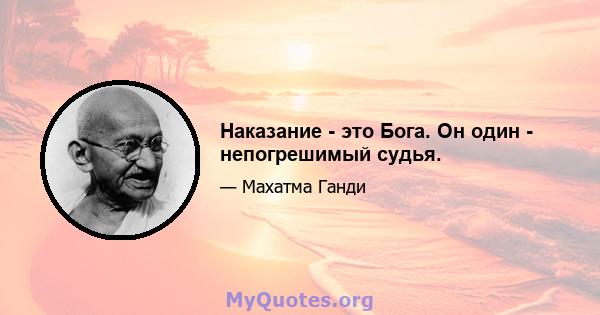 Наказание - это Бога. Он один - непогрешимый судья.

— Махатма Ганди

MyQuotes.org